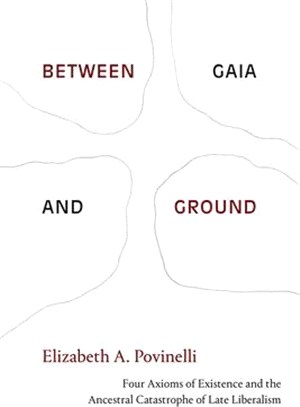 BETWEEN GAIA

AND GROUND

Elizabeth A. Povinelli

Four Axioms of Existence and the Ancestral Catastrophe of Late Liberalism